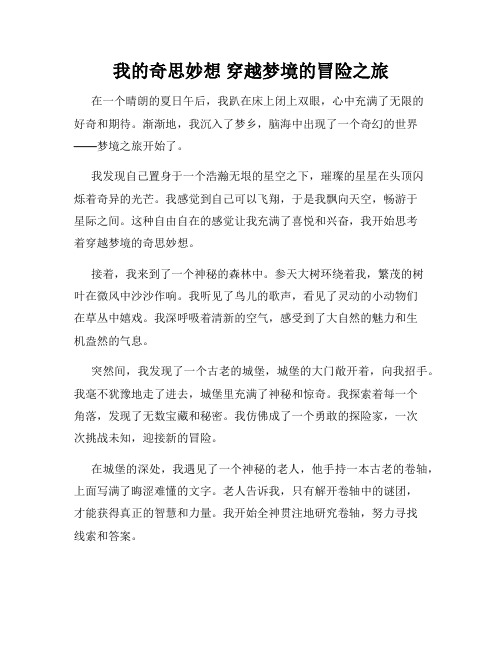 我的奇思妙想 穿越梦境的冒险之旅

在一个晴朗的夏日午后，我趴在床上闭上双眼，心中充满了无限的好奇和期待。渐渐地，我沉入了梦乡，脑海中出现了一个奇幻的世界——梦境之旅开始了。

我发现自己置身于一个浩瀚无垠的星空之下，璀璨的星星在头顶闪烁着奇异的光芒。我感觉到自己可以飞翔，于是我飘向天空，畅游于星际之间。这种自由自在的感觉让我充满了喜悦和兴奋，我开始思考着穿越梦境的奇思妙想。

接着，我来到了一个神秘的森林中。参天大树环绕着我，繁茂的树叶在微风中沙沙作响。我听见了鸟儿的歌声，看见了灵动的小动物们在草丛中嬉戏。我深呼吸着清新的空气，感受到了大自然的魅力和生机盎然的气息。

突然间，我发现了一个古老的城堡，城堡的大门敞开着，向我招手。我毫不犹豫地走了进去，城堡里充满了神秘和惊奇。我探索着每一个角落，发现了无数宝藏和秘密。我仿佛成了一个勇敢的探险家，一次次挑战未知，迎接新的冒险。

在城堡的深处，我遇见了一个神秘的老人，他手持一本古老的卷轴，上面写满了晦涩难懂的文字。老人告诉我，只有解开卷轴中的谜团，才能获得真正的智慧和力量。我开始全神贯注地研究卷轴，努力寻找线索和答案。